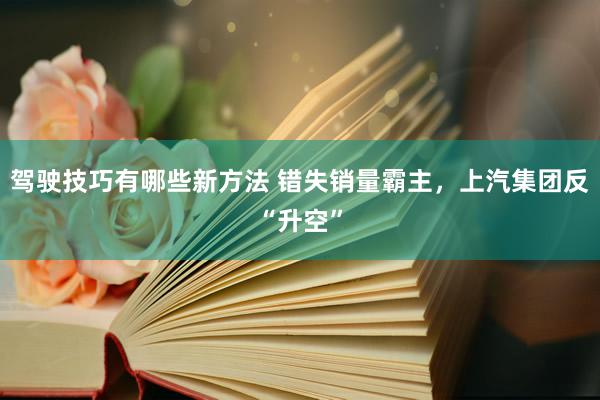 驾驶技巧有哪些新方法 错失销量霸主，上汽集团反“升空”